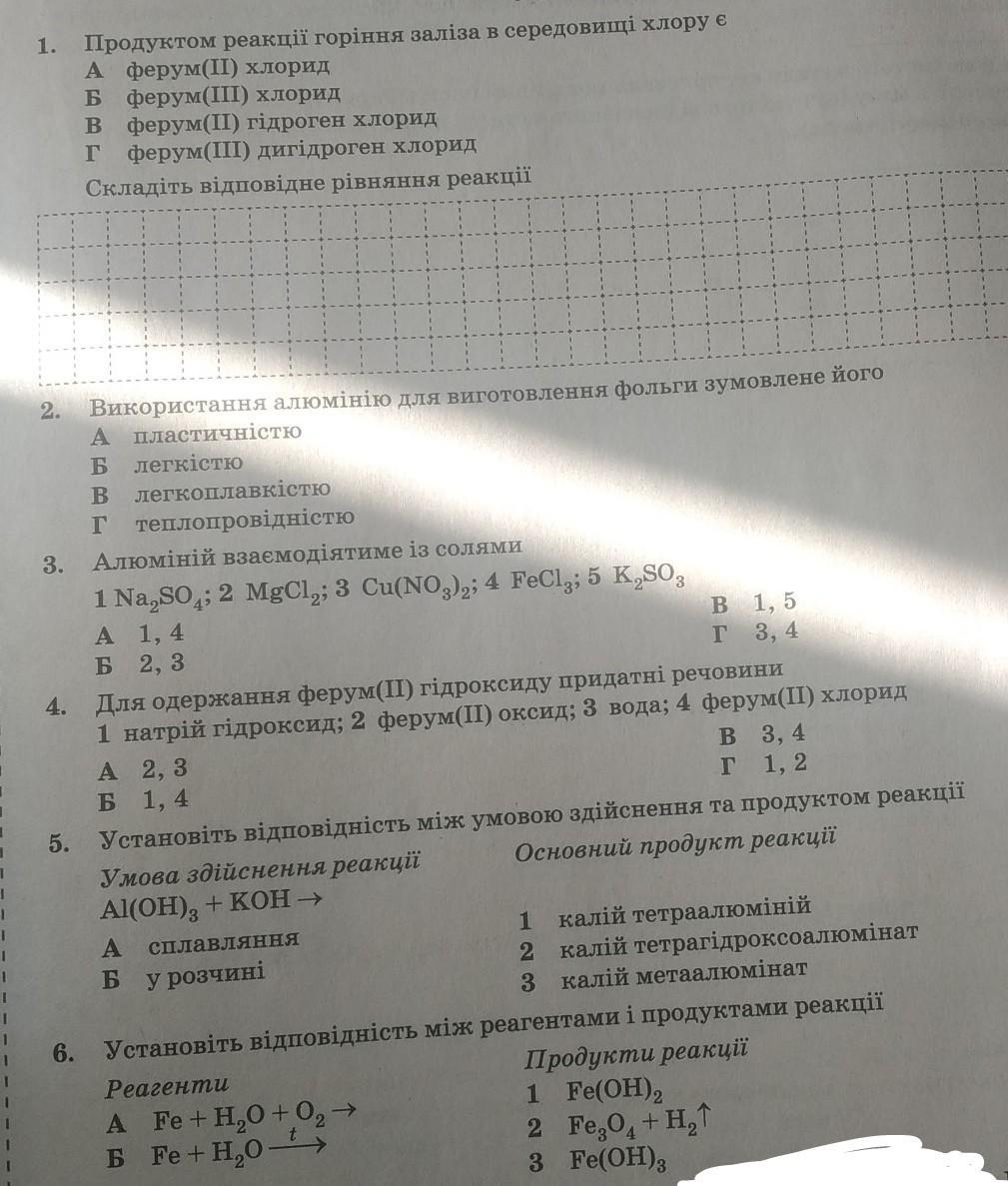 1. Продуктом реакції горіння заліза в середовищі хлору є
А ферум(II) хлорид
Б ферум(III) хлорид
В ферум(II) гідроген хлорид
Г ферум(III) дигідроген хлорид
Складіть відповідне рівняння реакції

2. Використання алюмінію для виготовлення фольги зумовлене його
А пластичністю
Б легкістю
В легкоплавкістю
Г теплопровідністю

3. Алюміній взаємодіятиме із солями
1 $Na_2SO_4$; 2 $MgCl_2$; 3 $Cu(NO_3)_2$; 4 $FeCl_3$; 5 $K_2SO_3$
А 1, 4
Б 2, 3
В 1, 5
Г 3, 4

4. Для одержання ферум(II) гідроксиду придатні речовини
1 натрій гідроксид; 2 ферум(II) оксид; 3 вода; 4 ферум(II) хлорид
А 2, 3
Б 1, 4
В 3, 4
Г 1, 2

5. Установіть відповідність між умовою здійснення та продуктом реакції
Умова здійснення реакції
$Al(OH)_3 + KOH \rightarrow$
А сплавляння
Б у розчині
Основний продукт реакції
1 калій тетраалюміній
2 калій тетрагідроксоалюмінат
3 калій метаалюмінат

6. Установіть відповідність між реагентами і продуктами реакції
Реагенти
А $Fe + H_2O + O_2 \rightarrow$
Б $Fe + H_2O \xrightarrow{t}$
Продукти реакції
1 $Fe(OH)_2$
2 $Fe_3O_4 + H_2\uparrow$
3 $Fe(OH)_3$